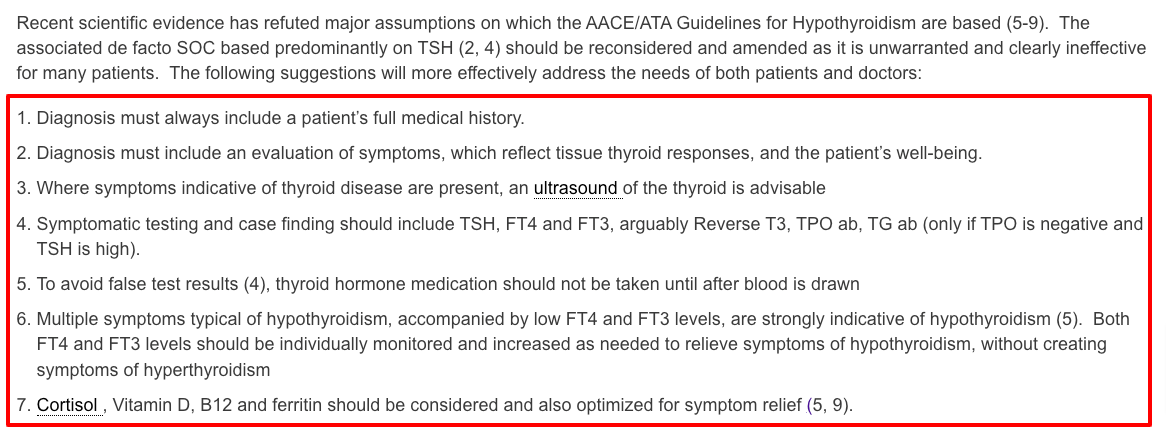 Recent scientific evidence has refuted major assumptions on which the AACE/ATA Guidelines for Hypothyroidism are based (5-9). The associated de facto SOC based predominantly on TSH (2, 4) should be reconsidered and amended as it is unwarranted and clearly ineffective for many patients. The following suggestions will more effectively address the needs of both patients and doctors:

1. Diagnosis must always include a patient's full medical history.

2. Diagnosis must include an evaluation of symptoms, which reflect tissue thyroid responses, and the patient's well-being.

3. Where symptoms indicative of thyroid disease are present, an ultrasound of the thyroid is advisable

4. Symptomatic testing and case finding should include TSH, FT4 and FT3, arguably Reverse T3, TPO ab, TG ab (only if TPO is negative and TSH is high).

5. To avoid false test results (4), thyroid hormone medication should not be taken until after blood is drawn

6. Multiple symptoms typical of hypothyroidism, accompanied by low FT4 and FT3 levels, are strongly indicative of hypothyroidism (5). Both FT4 and FT3 levels should be individually monitored and increased as needed to relieve symptoms of hypothyroidism, without creating symptoms of hyperthyroidism

7. Cortisol , Vitamin D, B12 and ferritin should be considered and also optimized for symptom relief (5, 9).